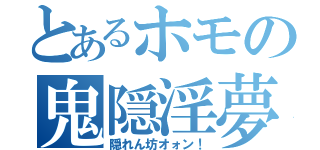 とあるホモの
鬼隠淫夢
隠れん坊オォン！